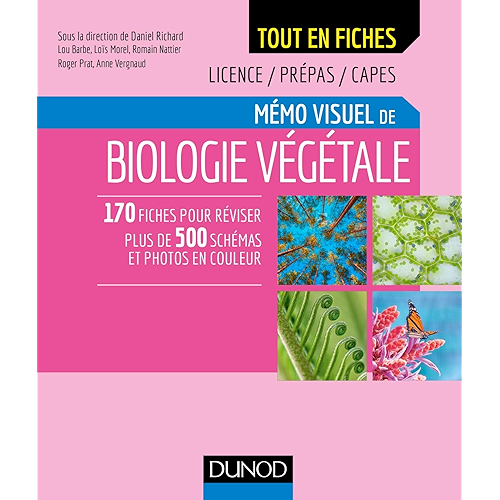 Sous la direction de Daniel Richard
Lou Barbe, Loïs Morel, Romain Nattier
Roger Prat, Anne Vergnaud

TOUT EN FICHES

LICENCE / PRÉPAS / CAPES

MÉMO VISUEL DE
BIOLOGIE VÉGÉTALE

170 FICHES POUR RÉVISER
PLUS DE 500 SCHÉMAS
ET PHOTOS EN COULEUR

DUNOD